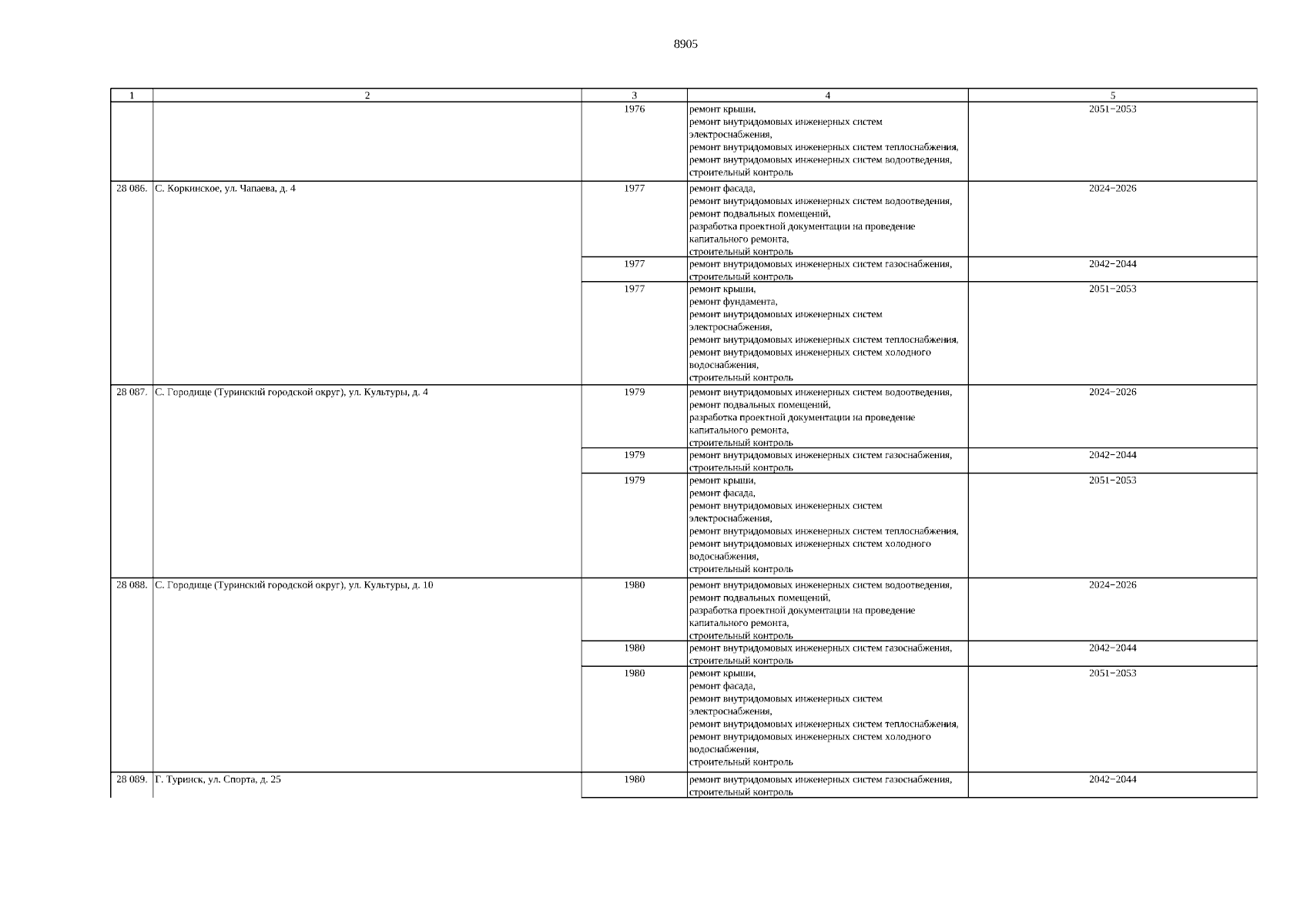 8905

| 1 | 2 | 3 | 4 | 5 |
|---|---|---|---|---|
| | | 1976 | ремонт крыши, ремонт внутридомовых инженерных систем электроснабжения, ремонт внутридомовых инженерных систем теплоснабжения, ремонт внутридомовых инженерных систем водоотведения, строительный контроль | 2051−2053 |
| 28 086. | С. Коркинское, ул. Чапаева, д. 4 | 1977 | ремонт фасада, ремонт внутридомовых инженерных систем водоотведения, ремонт подвальных помещений, разработка проектной документации на проведение капитального ремонта, строительный контроль | 2024−2026 |
| | | 1977 | ремонт внутридомовых инженерных систем газоснабжения, строительный контроль | 2042−2044 |
| | | 1977 | ремонт крыши, ремонт фундамента, ремонт внутридомовых инженерных систем электроснабжения, ремонт внутридомовых инженерных систем теплоснабжения, ремонт внутридомовых инженерных систем холодного водоснабжения, строительный контроль | 2051−2053 |
| 28 087. | С. Городище (Туринский городской округ), ул. Культуры, д. 4 | 1979 | ремонт внутридомовых инженерных систем водоотведения, ремонт подвальных помещений, разработка проектной документации на проведение капитального ремонта, строительный контроль | 2024−2026 |
| | | 1979 | ремонт внутридомовых инженерных систем газоснабжения, строительный контроль | 2042−2044 |
| | | 1979 | ремонт крыши, ремонт фасада, ремонт внутридомовых инженерных систем электроснабжения, ремонт внутридомовых инженерных систем теплоснабжения, ремонт внутридомовых инженерных систем холодного водоснабжения, строительный контроль | 2051−2053 |
| 28 088. | С. Городище (Туринский городской округ), ул. Культуры, д. 10 | 1980 | ремонт внутридомовых инженерных систем водоотведения, ремонт подвальных помещений, разработка проектной документации на проведение капитального ремонта, строительный контроль | 2024−2026 |
| | | 1980 | ремонт внутридомовых инженерных систем газоснабжения, строительный контроль | 2042−2044 |
| | | 1980 | ремонт крыши, ремонт фасада, ремонт внутридомовых инженерных систем электроснабжения, ремонт внутридомовых инженерных систем теплоснабжения, ремонт внутридомовых инженерных систем холодного водоснабжения, строительный контроль | 2051−2053 |
| 28 089. | Г. Туринск, ул. Спорта, д. 25 | 1980 | ремонт внутридомовых инженерных систем газоснабжения, строительный контроль | 2042−2044 |